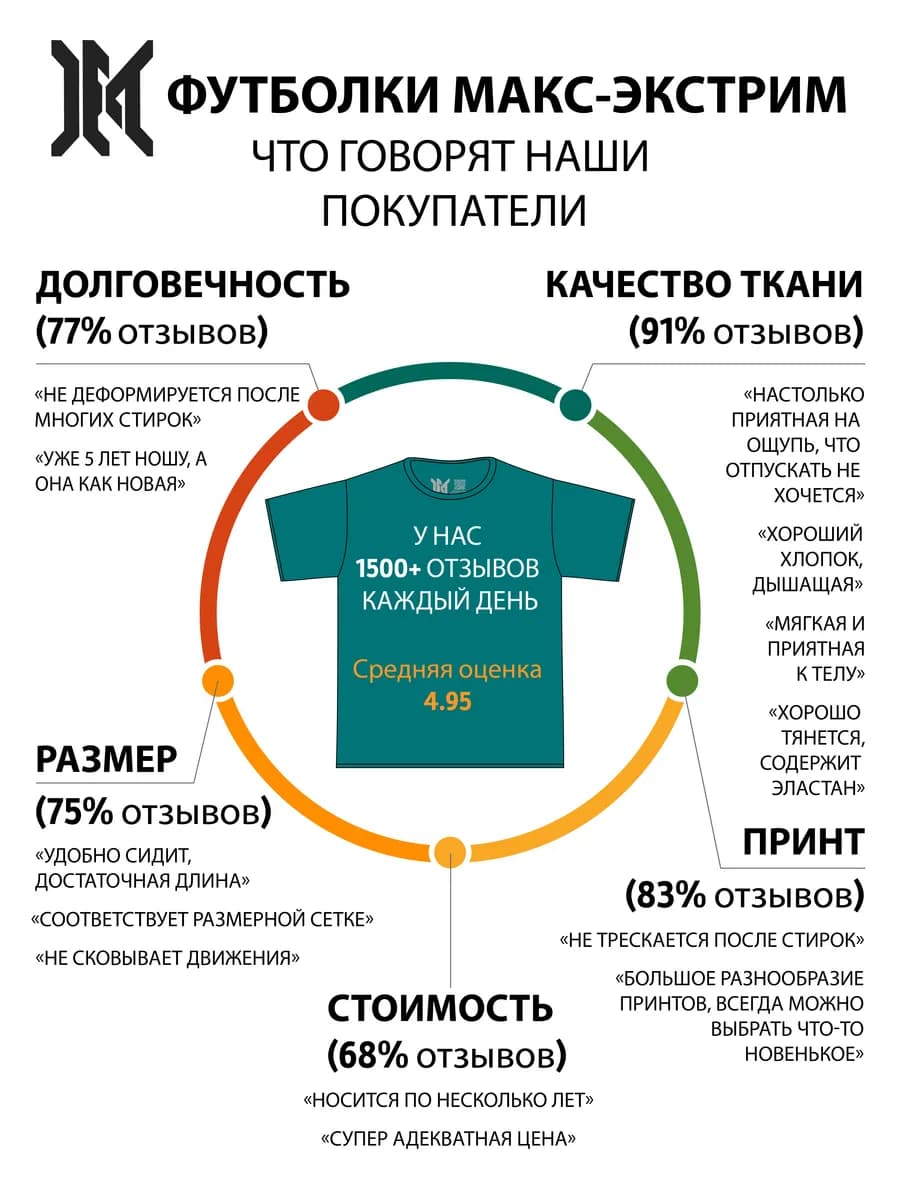 ФУТБОЛКИ МАКС-ЭКСТРИМ
ЧТО ГОВОРЯТ НАШИ ПОКУПАТЕЛИ

ДОЛГОВЕЧНОСТЬ
(77% ОТЗЫВОВ)

«НЕ ДЕФОРМИРУЕТСЯ ПОСЛЕ МНОГИХ СТИРОК»

«УЖЕ 5 ЛЕТ НОШУ, А ОНА КАК НОВАЯ»

КАЧЕСТВО ТКАНИ
(91% ОТЗЫВОВ)

«НАСТОЛЬКО ПРИЯТНАЯ НА ОЩУПЬ, ЧТО ОТПУСКАТЬ НЕ ХОЧЕТСЯ»

«ХОРОШИЙ ХЛОПОК, ДЫШАЩАЯ»

«МЯГКАЯ И ПРИЯТНАЯ К ТЕЛУ»

«ХОРОШО ТЯНЕТСЯ, СОДЕРЖИТ ЭЛАСТАН»

У НАС
1500+ ОТЗЫВОВ
КАЖДЫЙ ДЕНЬ

Средняя оценка
4.95

РАЗМЕР
(75% ОТЗЫВОВ)

«УДОБНО СИДИТ, ДОСТАТОЧНАЯ ДЛИНА»

«СООТВЕТСТВУЕТ РАЗМЕРНОЙ СЕТКЕ»

«НЕ СКОВЫВАЕТ ДВИЖЕНИЯ»

ПРИНТ
(83% ОТЗЫВОВ)

«НЕ ТРЕСКАЕТСЯ ПОСЛЕ СТИРОК»

«БОЛЬШОЕ РАЗНООБРАЗИЕ ПРИНТОВ, ВСЕГДА МОЖНО ВЫБРАТЬ ЧТО-ТО НОВЕНЬКОЕ»

СТОИМОСТЬ
(68% ОТЗЫВОВ)

«НОСИТСЯ ПО НЕСКОЛЬКО ЛЕТ»

«СУПЕР АДЕКВАТНАЯ ЦЕНА»